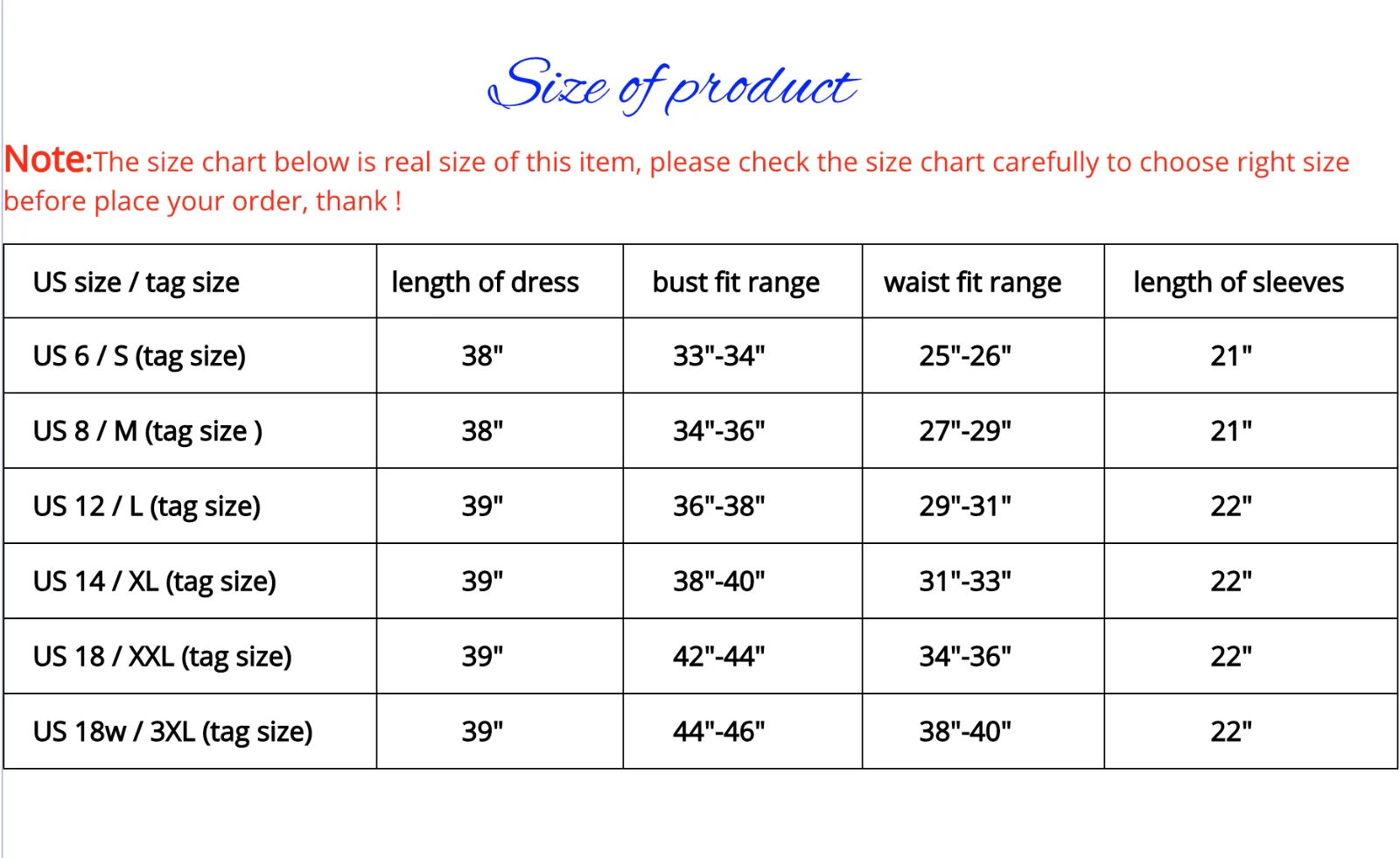 Size of product

Note:The size chart below is real size of this item, please check the size chart carefully to choose right size before place your order, thank !

| US size / tag size | length of dress | bust fit range | waist fit range | length of sleeves |
|---|---|---|---|---|
| US 6 / S (tag size) | 38" | 33"-34" | 25"-26" | 21" |
| US 8 / M (tag size ) | 38" | 34"-36" | 27"-29" | 21" |
| US 12 / L (tag size) | 39" | 36"-38" | 29"-31" | 22" |
| US 14 / XL (tag size) | 39" | 38"-40" | 31"-33" | 22" |
| US 18 / XXL (tag size) | 39" | 42"-44" | 34"-36" | 22" |
| US 18w / 3XL (tag size) | 39" | 44"-46" | 38"-40" | 22" |